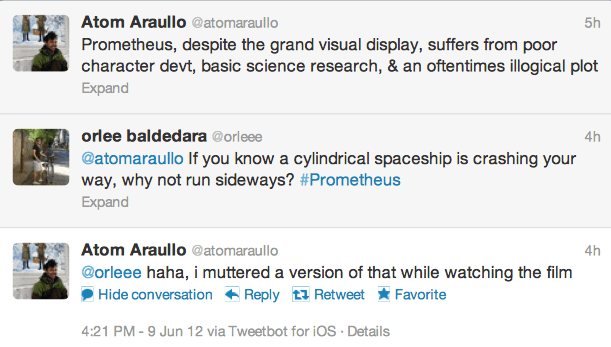 Atom Araullo @atomaraullo 5h
Prometheus, despite the grand visual display, suffers from poor character devt, basic science research, & an oftentimes illogical plot
Expand

orlee baldedara @orleee 4h
@atomaraullo If you know a cylindrical spaceship is crashing your way, why not run sideways? #Prometheus
Expand

Atom Araullo @atomaraullo 4h
@orleee haha, i muttered a version of that while watching the film
Hide conversation Reply Retweet Favorite

4:21 PM - 9 Jun 12 via Tweetbot for iOS · Details